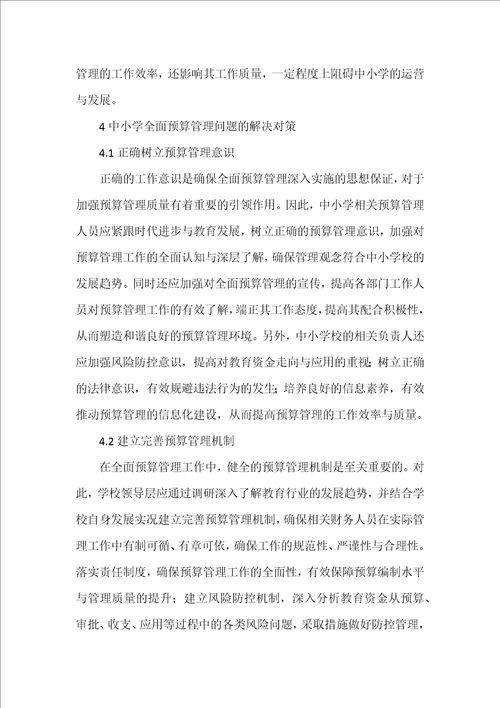 管理的工作效率，还影响其工作质量，一定程度上阻碍中小学的运营与发展。

4 中小学全面预算管理问题的解决对策

4.1 正确树立预算管理意识

正确的工作意识是确保全面预算管理深入实施的思想保证，对于加强预算管理质量有着重要的引领作用。因此，中小学相关预算管理人员应紧跟时代进步与教育发展，树立正确的预算管理意识，加强对预算管理工作的全面认知与深层了解，确保管理观念符合中小学校的发展趋势。同时还应加强对全面预算管理的宣传，提高各部门工作人员对预算管理工作的有效了解，端正其工作态度，提高其配合积极性，从而塑造和谐良好的预算管理环境。另外，中小学校的相关负责人还应加强风险防控意识，提高对教育资金走向与应用的重视；树立正确的法律意识，有效规避违法行为的发生；培养良好的信息素养，有效推动预算管理的信息化建设，从而提高预算管理的工作效率与质量。

4.2 建立完善预算管理机制

在全面预算管理工作中，健全的预算管理机制是至关重要的。对此，学校领导层应通过调研深入了解教育行业的发展趋势，并结合学校自身发展实况建立完善预算管理机制，确保相关财务人员在实际管理工作中有制可循、有章可依，确保工作的规范性、严谨性与合理性。落实责任制度，确保预算管理工作的全面性，有效保障预算编制水平与管理质量的提升；建立风险防控机制，深入分析教育资金从预算、审批、收支、应用等过程中的各类风险问题，采取措施做好防控管理，